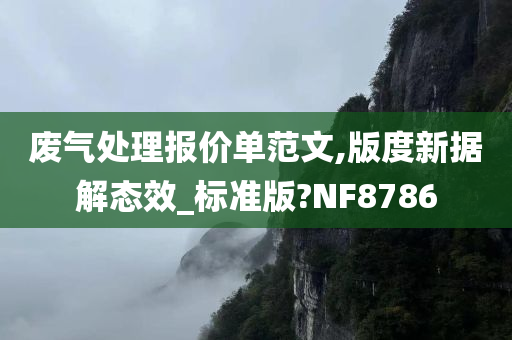 废气处理报价单范文,版度新据解态效_标准版?NF8786